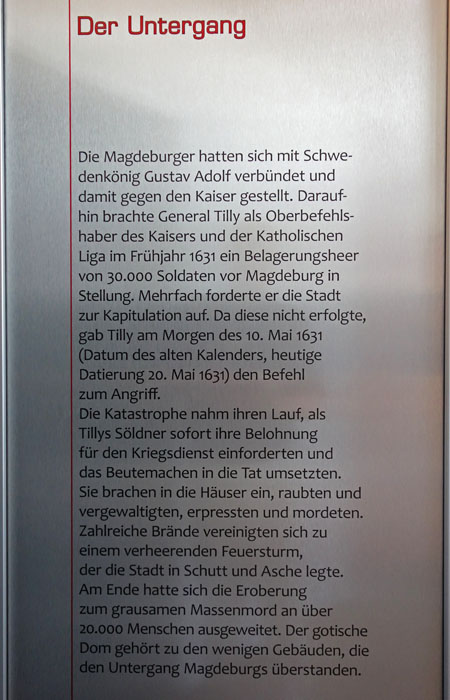 Der Untergang

Die Magdeburger hatten sich mit Schwedenkönig Gustav Adolf verbündet und damit gegen den Kaiser gestellt. Daraufhin brachte General Tilly als Oberbefehlshaber des Kaisers und der Katholischen Liga im Frühjahr 1631 ein Belagerungsheer von 30.000 Soldaten vor Magdeburg in Stellung. Mehrfach forderte er die Stadt zur Kapitulation auf. Da diese nicht erfolgte, gab Tilly am Morgen des 10. Mai 1631 (Datum des alten Kalenders, heutige Datierung 20. Mai 1631) den Befehl zum Angriff.

Die Katastrophe nahm ihren Lauf, als Tillys Söldner sofort ihre Belohnung für den Kriegsdienst einforderten und das Beutemachen in die Tat umsetzten. Sie brachen in die Häuser ein, raubten und vergewaltigten, erpressten und mordeten. Zahlreiche Brände vereinigten sich zu einem verheerenden Feuersturm, der die Stadt in Schutt und Asche legte. Am Ende hatte sich die Eroberung zum grausamen Massenmord an über 20.000 Menschen ausgeweitet. Der gotische Dom gehört zu den wenigen Gebäuden, die den Untergang Magdeburgs überstanden.